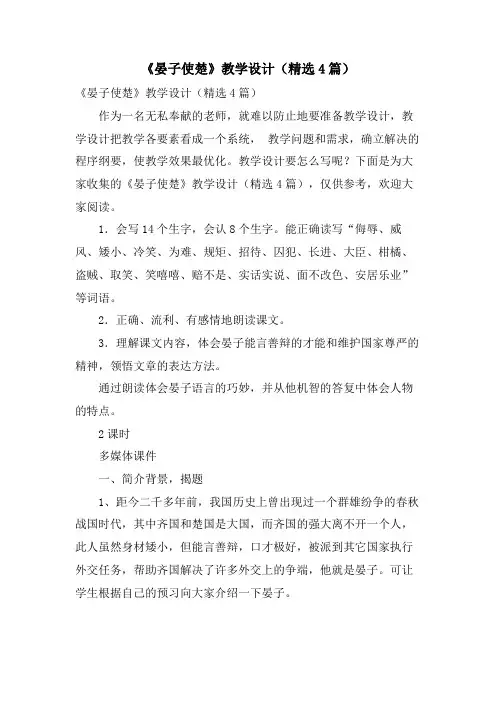 《晏子使楚》教学设计（精选4篇）

《晏子使楚》教学设计（精选4篇）

作为一名无私奉献的老师，就难以防止地要准备教学设计，教学设计把教学各要素看成一个系统， 教学问题和需求，确立解决的程序纲要，使教学效果最优化。教学设计要怎么写呢？下面是为大家收集的《晏子使楚》教学设计（精选4篇），仅供参考，欢迎大家阅读。

1．会写14个生字，会认8个生字。能正确读写“侮辱、威风、矮小、冷笑、为难、规矩、招待、囚犯、长进、大臣、柑橘、盗贼、取笑、笑嘻嘻、赔不是、实话实说、面不改色、安居乐业”等词语。

2．正确、流利、有感情地朗读课文。

3．理解课文内容，体会晏子能言善辩的才能和维护国家尊严的精神，领悟文章的表达方法。

通过朗读体会晏子语言的巧妙，并从他机智的答复中体会人物的特点。

2课时

多媒体课件

一、简介背景，揭题

1、距今二千多年前，我国历史上曾出现过一个群雄纷争的春秋战国时代，其中齐国和楚国是大国，而齐国的强大离不开一个人，此人虽然身材矮小，但能言善辩，口才极好，被派到其它国家执行外交任务，帮助齐国解决了许多外交上的争端，他就是晏子。可让学生根据自己的预习向大家介绍一下晏子。